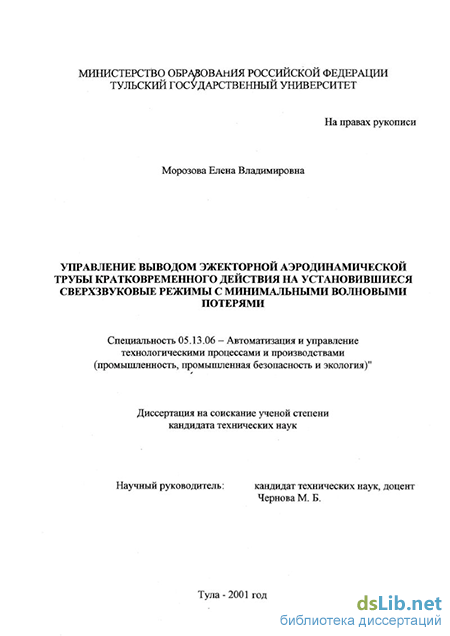 МИНИСТЕРСТВО ОБРАЗОВАНИЯ РОССИЙСКОЙ ФЕДЕРАЦИИ
ТУЛЬСКИЙ ГОСУДАРСТВЕННЫЙ УНИВЕРСИТЕТ

На правах рукописи

Морозова Елена Владимировна

УПРАВЛЕНИЕ ВЫВОДОМ ЭЖЕКТОРНОЙ АЭРОДИНАМИЧЕСКОЙ ТРУБЫ КРАТКОВРЕМЕННОГО ДЕЙСТВИЯ НА УСТАНОВИВШИЕСЯ СВЕРХЗВУКОВЫЕ РЕЖИМЫ С МИНИМАЛЬНЫМИ ВОЛНОВЫМИ ПОТЕРЯМИ

Специальность 05.13.06 – Автоматизация и управление технологическими процессами и производствами (промышленность, промышленная безопасность и экология)"

Диссертация на соискание ученой степени
кандидата технических наук

Научный руководитель: кандидат технических наук, доцент
Чернова М. Б.

Тула - 2001 год

dsLib.net
библиотека диссертаций